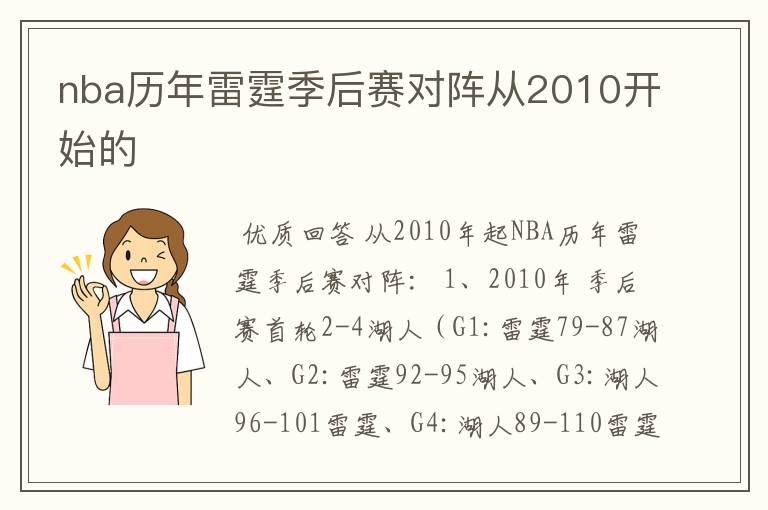 nba历年雷霆季后赛对阵从2010开始的

优质回答 从2010年起NBA历年雷霆季后赛对阵： 1、2010年 季后赛首轮2-4湖人（G1：雷霆79-87湖人、G2：雷霆92-95湖人、G3：湖人96-101雷霆、G4：湖人89-110雷霆